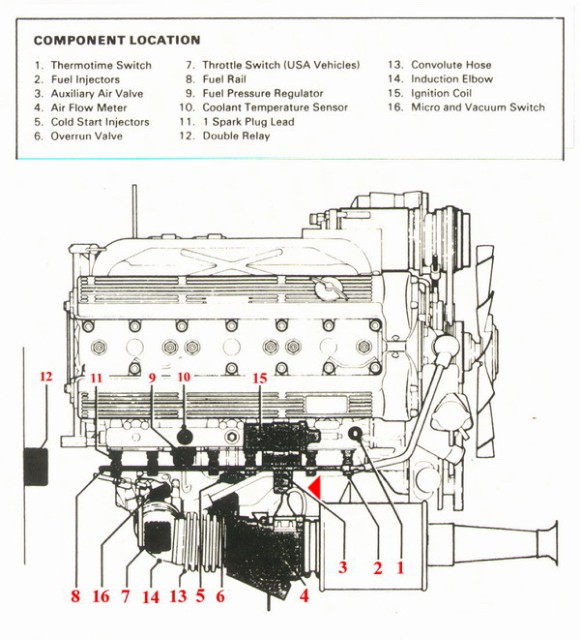 COMPONENT LOCATION

1. Thermotime Switch
2. Fuel Injectors
3. Auxiliary Air Valve
4. Air Flow Meter
5. Cold Start Injectors
6. Overrun Valve

7. Throttle Switch (USA Vehicles)
8. Fuel Rail
9. Fuel Pressure Regulator
10. Coolant Temperature Sensor
11. 1 Spark Plug Lead
12. Double Relay

13. Convolute Hose
14. Induction Elbow
15. Ignition Coil
16. Micro and Vacuum Switch

12 11 9 10 15

8 16 7 14 13 5 6 4 3 2 1